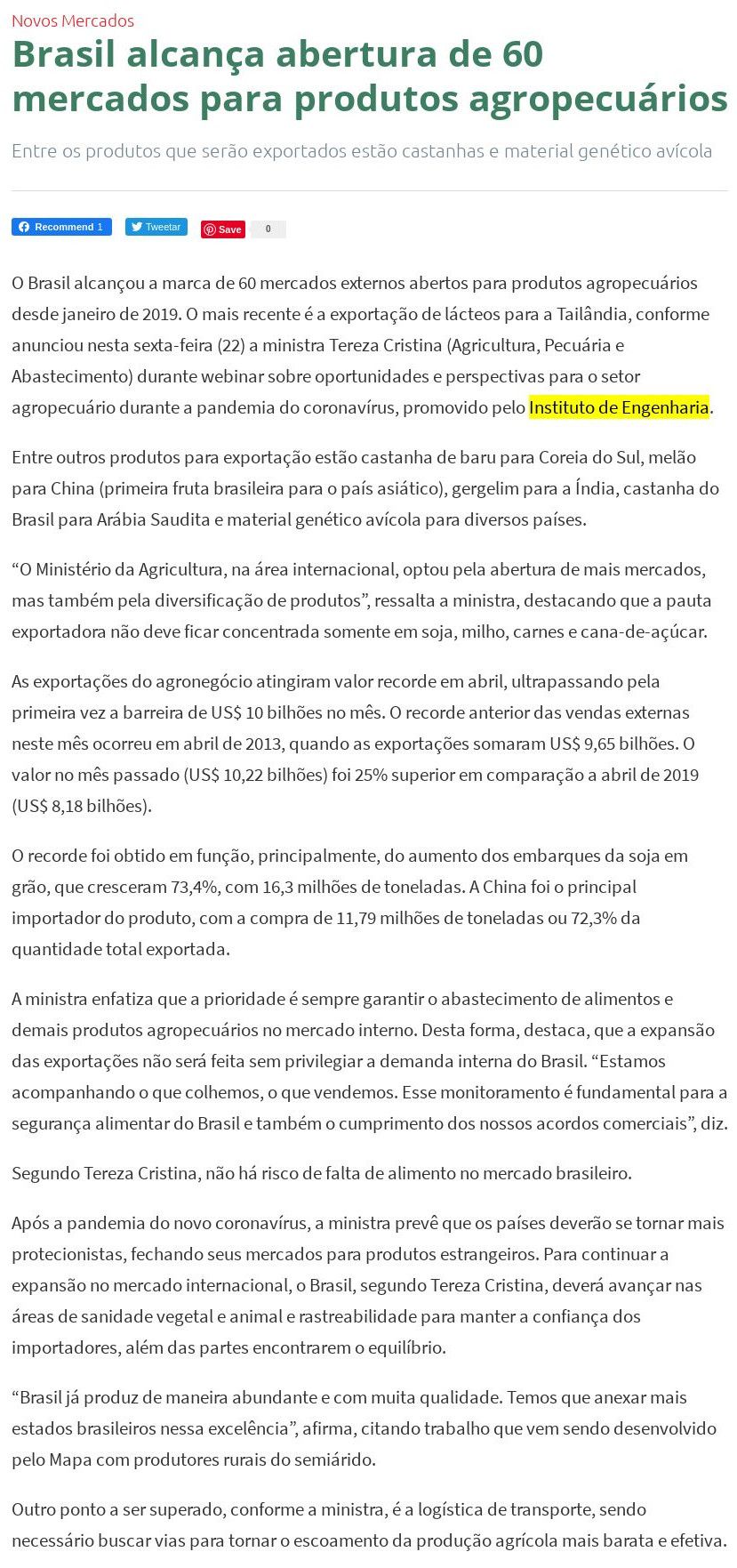 Novos Mercados

Brasil alcança abertura de 60 mercados para produtos agropecuários

Entre os produtos que serão exportados estão castanhas e material genético avícola

Recommend 1 Tweetar Save 0

O Brasil alcançou a marca de 60 mercados externos abertos para produtos agropecuários desde janeiro de 2019. O mais recente é a exportação de lácteos para a Tailândia, conforme anunciou nesta sexta-feira (22) a ministra Tereza Cristina (Agricultura, Pecuária e Abastecimento) durante webinar sobre oportunidades e perspectivas para o setor agropecuário durante a pandemia do coronavírus, promovido pelo Instituto de Engenharia.

Entre outros produtos para exportação estão castanha de baru para Coreia do Sul, melão para China (primeira fruta brasileira para o país asiático), gergelim para a Índia, castanha do Brasil para Arábia Saudita e material genético avícola para diversos países.

“O Ministério da Agricultura, na área internacional, optou pela abertura de mais mercados, mas também pela diversificação de produtos”, ressalta a ministra, destacando que a pauta exportadora não deve ficar concentrada somente em soja, milho, carnes e cana-de-açúcar.

As exportações do agronegócio atingiram valor recorde em abril, ultrapassando pela primeira vez a barreira de US$ 10 bilhões no mês. O recorde anterior das vendas externas neste mês ocorreu em abril de 2013, quando as exportações somaram US$ 9,65 bilhões. O valor no mês passado (US$ 10,22 bilhões) foi 25% superior em comparação a abril de 2019 (US$ 8,18 bilhões).

O recorde foi obtido em função, principalmente, do aumento dos embarques da soja em grão, que cresceram 73,4%, com 16,3 milhões de toneladas. A China foi o principal importador do produto, com a compra de 11,79 milhões de toneladas ou 72,3% da quantidade total exportada.

A ministra enfatiza que a prioridade é sempre garantir o abastecimento de alimentos e demais produtos agropecuários no mercado interno. Desta forma, destaca, que a expansão das exportações não será feita sem privilegiar a demanda interna do Brasil. “Estamos acompanhando o que colhemos, o que vendemos. Esse monitoramento é fundamental para a segurança alimentar do Brasil e também o cumprimento dos nossos acordos comerciais”, diz.

Segundo Tereza Cristina, não há risco de falta de alimento no mercado brasileiro.

Após a pandemia do novo coronavírus, a ministra prevê que os países deverão se tornar mais protecionistas, fechando seus mercados para produtos estrangeiros. Para continuar a expansão no mercado internacional, o Brasil, segundo Tereza Cristina, deverá avançar nas áreas de sanidade vegetal e animal e rastreabilidade para manter a confiança dos importadores, além das partes encontrarem o equilíbrio.

“Brasil já produz de maneira abundante e com muita qualidade. Temos que anexar mais estados brasileiros nessa excelência”, afirma, citando trabalho que vem sendo desenvolvido pelo Mapa com produtores rurais do semiárido.

Outro ponto a ser superado, conforme a ministra, é a logística de transporte, sendo necessário buscar vias para tornar o escoamento da produção agrícola mais barata e efetiva.